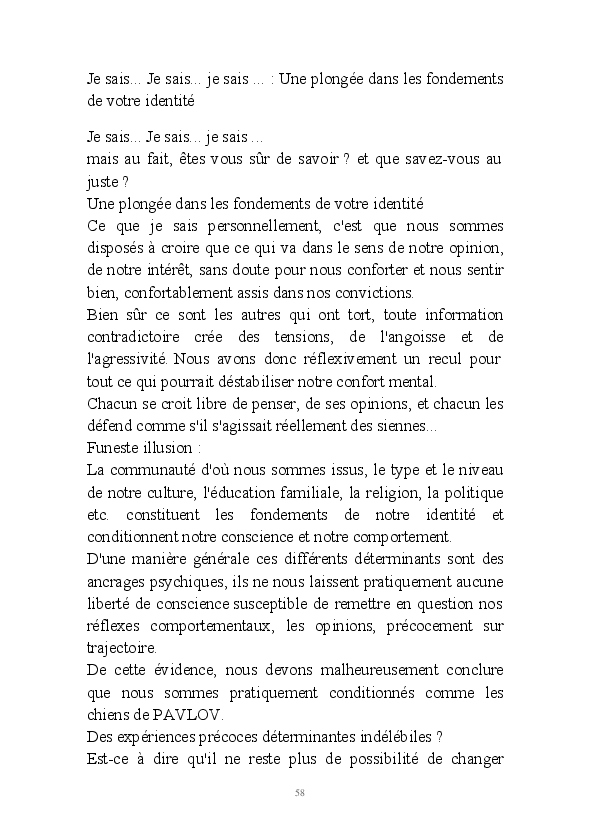 Je sais... Je sais... je sais ... : Une plongée dans les fondements de votre identité

Je sais... Je sais... je sais ...
mais au fait, êtes vous sûr de savoir ? et que savez-vous au juste ?
Une plongée dans les fondements de votre identité
Ce que je sais personnellement, c'est que nous sommes disposés à croire que ce qui va dans le sens de notre opinion, de notre intérêt, sans doute pour nous conforter et nous sentir bien, confortablement assis dans nos convictions.
Bien sûr ce sont les autres qui ont tort, toute information contradictoire crée des tensions, de l'angoisse et de l'agressivité. Nous avons donc réflexivement un recul pour tout ce qui pourrait déstabiliser notre confort mental.
Chacun se croit libre de penser, de ses opinions, et chacun les défend comme s'il s'agissait réellement des siennes...
Funeste illusion :
La communauté d'où nous sommes issus, le type et le niveau de notre culture, l'éducation familiale, la religion, la politique etc. constituent les fondements de notre identité et conditionnent notre conscience et notre comportement.
D'une manière générale ces différents déterminants sont des ancrages psychiques, ils ne nous laissent pratiquement aucune liberté de conscience susceptible de remettre en question nos réflexes comportementaux, les opinions, précocement sur trajectoire.
De cette évidence, nous devons malheureusement conclure que nous sommes pratiquement conditionnés comme les chiens de PAVLOV.
Des expériences précoces déterminantes indélébiles ?
Est-ce à dire qu'il ne reste plus de possibilité de changer

58